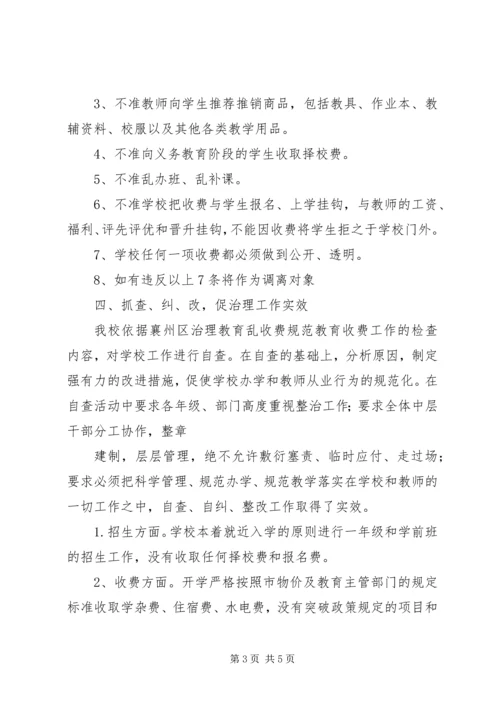 3、不准教师向学生推荐推销商品，包括教具、作业本、教辅资料、校服以及其他各类教学用品。

4、不准向义务教育阶段的学生收取择校费。

5、不准乱办班、乱补课。

6、不准学校把收费与学生报名、上学挂钩，与教师的工资、福利、评先评优和晋升挂钩，不能因收费将学生拒之于学校门外。

7、学校任何一项收费都必须做到公开、透明。

8、如有违反以上7条将作为调离对象

四、抓查、纠、改，促治理工作实效

我校依据襄州区治理教育乱收费规范教育收费工作的检查内容，对学校工作进行自查。在自查的基础上，分析原因，制定强有力的改进措施，促使学校办学和教师从业行为的规范化。在自查活动中要求各年级、部门高度重视整治工作；要求全体中层干部分工协作，整章

建制，层层管理，绝不允许敷衍塞责、临时应付、走过场；要求必须把科学管理、规范办学、规范教学落实在学校和教师的一切工作之中，自查、自纠、整改工作取得了实效。

1.招生方面。学校本着就近入学的原则进行一年级和学前班的招生工作，没有收取任何择校费和报名费。

2、收费方面。开学严格按照市物价及教育主管部门的规定标准收取学杂费、住宿费、水电费，没有突破政策规定的项目和

第3页 共5页